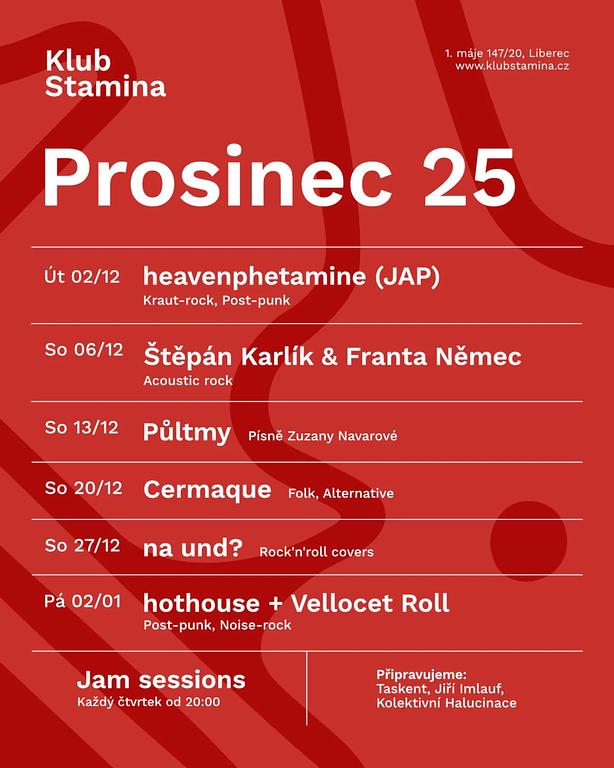 Klub Stamina

1. máje 147/20, Liberec
www.klubstamina.cz

Prosinec 25

Út 02/12 heavenphetamine (JAP)
Kraut-rock, Post-punk

So 06/12 Štěpán Karlík & Franta Němec
Acoustic rock

So 13/12 Půltmy Písně Zuzany Navarové

So 20/12 Cermaque Folk, Alternative

So 27/12 na und? Rock'n'roll covers

Pá 02/01 hothouse + Vellocet Roll
Post-punk, Noise-rock

Jam sessions
Každý čtvrtek od 20:00

Připravujeme:
Taskent, Jiří Imlauf, Kolektivní Halucinace